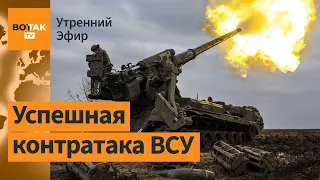 ВОТ ТАК TV

Утренний Эфир

Успешная контратака ВСУ